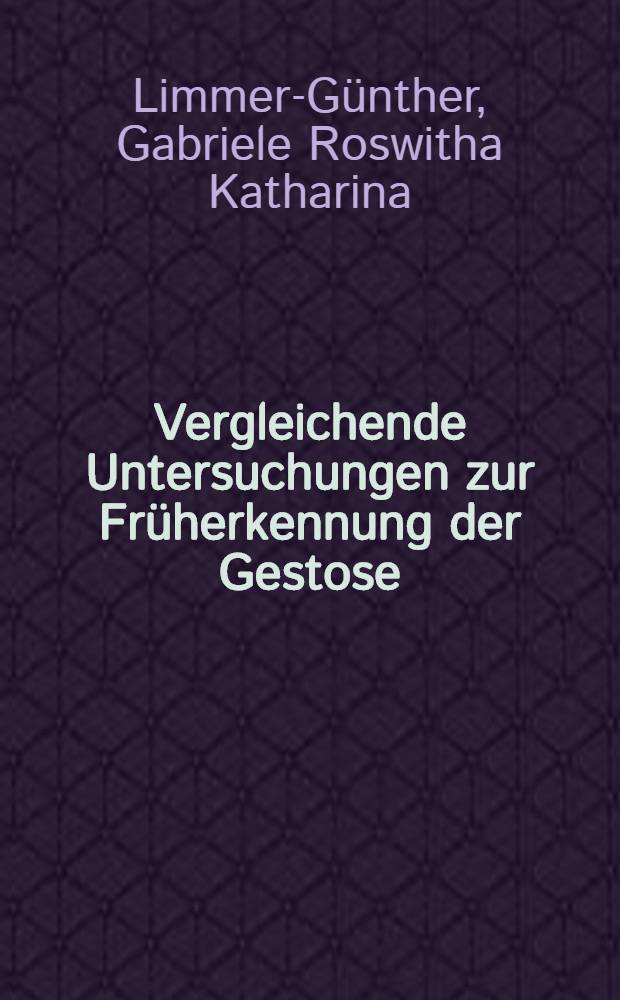 Limmer-Günther, Gabriele Roswitha Katharina

Vergleichende Untersuchungen zur Früherkennung der Gestose